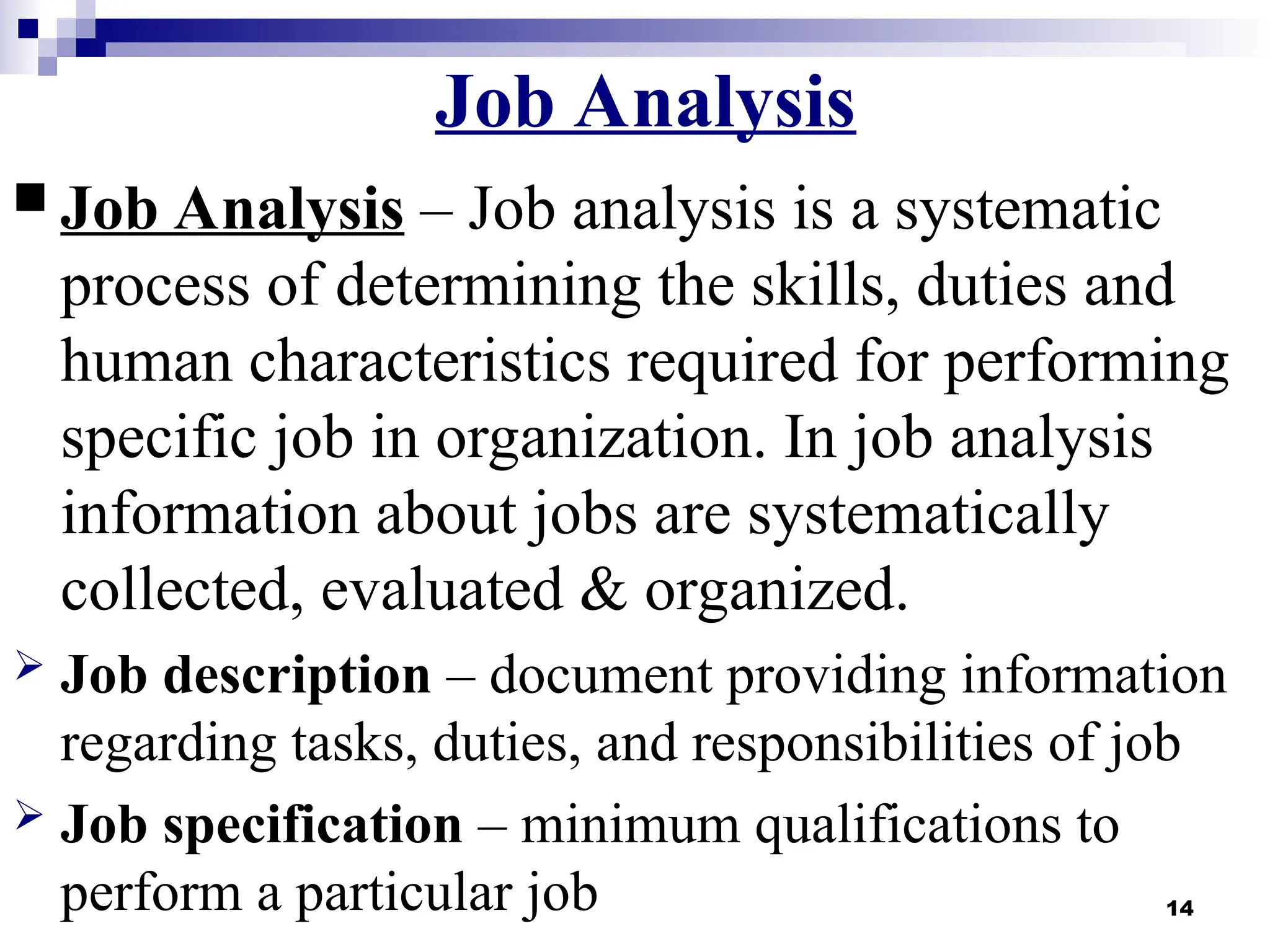 Job Analysis

Job Analysis – Job analysis is a systematic process of determining the skills, duties and human characteristics required for performing specific job in organization. In job analysis information about jobs are systematically collected, evaluated & organized.

Job description – document providing information regarding tasks, duties, and responsibilities of job

Job specification – minimum qualifications to perform a particular job

14